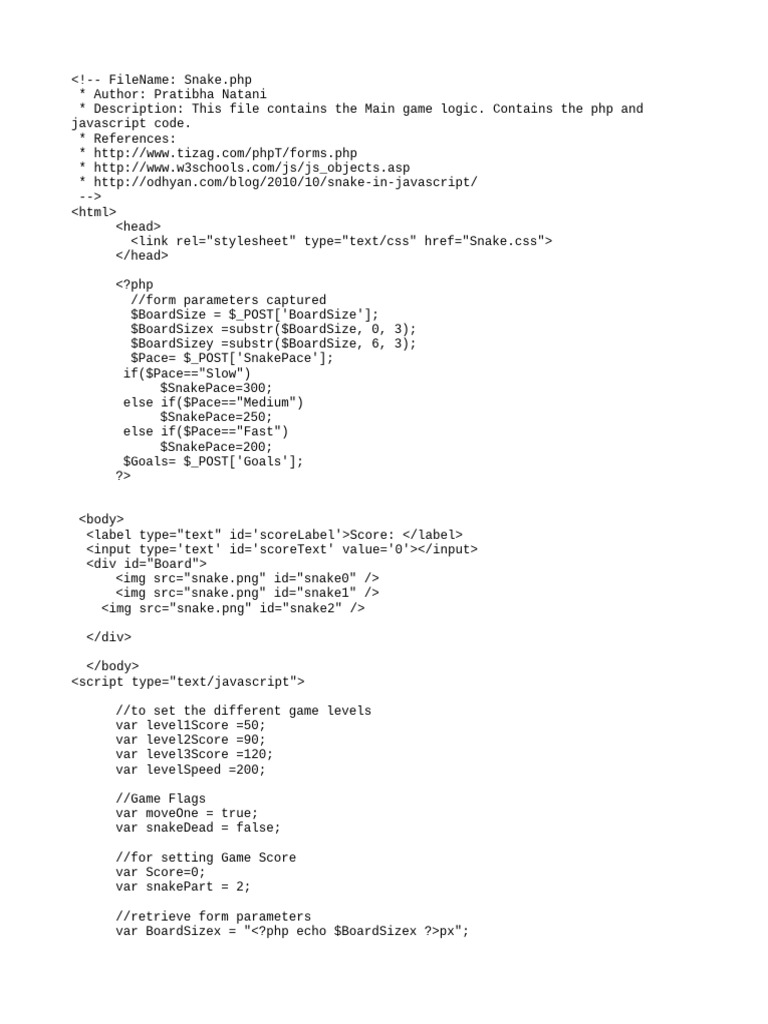 <!-- FileName: Snake.php
 * Author: Pratibha Natani
 * Description: This file contains the Main game logic. Contains the php and javascript code.
 * References:
 * http://www.tizag.com/phpT/forms.php
 * http://www.w3schools.com/js/js_objects.asp
 * http://odhyan.com/blog/2010/10/snake-in-javascript/
 -->
<html>
      <head>
        <link rel="stylesheet" type="text/css" href="Snake.css">
      </head>

      <?php
        //form parameters captured
        $BoardSize = $_POST['BoardSize'];
        $BoardSizex =substr($BoardSize, 0, 3);
        $BoardSizey =substr($BoardSize, 6, 3);
        $Pace= $_POST['SnakePace'];
       if($Pace=="Slow")
            $SnakePace=300;
       else if($Pace=="Medium")
            $SnakePace=250;
       else if($Pace=="Fast")
            $SnakePace=200;
       $Goals= $_POST['Goals'];
      ?>

 <body>
  <label type="text" id='scoreLabel'>Score: </label>
  <input type='text' id='scoreText' value='0'></input>
  <div id="Board">
      <img src="snake.png" id="snake0" />
      <img src="snake.png" id="snake1" />
    <img src="snake.png" id="snake2" />

  </div>

  </body>
<script type="text/javascript">

      //to set the different game levels
      var level1Score =50;
      var level2Score =90;
      var level3Score =120;
      var levelSpeed =200;

      //Game Flags
      var moveOne = true;
      var snakeDead = false;

      //for setting Game Score
      var Score=0;
      var snakePart = 2;

      //retrieve form parameters
      var BoardSizex = "<?php echo $BoardSizex ?>px";